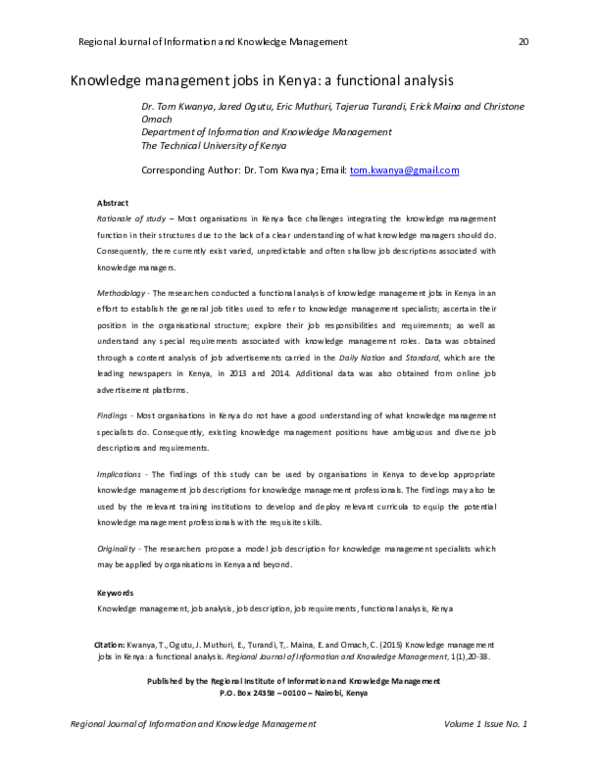 Regional Journal of Information and Knowledge Management 20

Knowledge management jobs in Kenya: a functional analysis

Dr. Tom Kwanya, Jared Ogutu, Eric Muthuri, Tajerua Turandi, Erick Maina and Christone Omach
Department of Information and Knowledge Management
The Technical University of Kenya

Corresponding Author: Dr. Tom Kwanya; Email: tom.kwanya@gmail.com

Abstract
Rationale of study – Most organisations in Kenya face challenges integrating the knowledge management function in their structures due to the lack of a clear understanding of what knowledge managers should do. Consequently, there currently exist varied, unpredictable and often shallow job descriptions associated with knowledge managers.

Methodology - The researchers conducted a functional analysis of knowledge management jobs in Kenya in an effort to establish the general job titles used to refer to knowledge management specialists; ascertain their position in the organisational structure; explore their job responsibilities and requirements; as well as understand any special requirements associated with knowledge management roles. Data was obtained through a content analysis of job advertisements carried in the Daily Nation and Standard, which are the leading newspapers in Kenya, in 2013 and 2014. Additional data was also obtained from online job advertisement platforms.

Findings - Most organisations in Kenya do not have a good understanding of what knowledge management specialists do. Consequently, existing knowledge management positions have ambiguous and diverse job descriptions and requirements.

Implications - The findings of this study can be used by organisations in Kenya to develop appropriate knowledge management job descriptions for knowledge management professionals. The findings may also be used by the relevant training institutions to develop and deploy relevant curricula to equip the potential knowledge management professionals with the requisite skills.

Originality - The researchers propose a model job description for knowledge management specialists which may be applied by organisations in Kenya and beyond.

Keywords
Knowledge management, job analysis, job description, job requirements, functional analysis, Kenya

Citation: Kwanya, T., Ogutu, J. Muthuri, E., Turandi, T,. Maina, E. and Omach, C. (2015) Knowledge management jobs in Kenya: a functional analysis. Regional Journal of Information and Knowledge Management, 1(1),20-38.

Published by the Regional Institute of Information and Knowledge Management
P.O. Box 24358 – 00100 – Nairobi, Kenya

Regional Journal of Information and Knowledge Management Volume 1 Issue No. 1